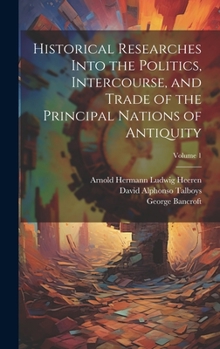 Historical Researches Into the Politics, Intercourse, and Trade of the Principal Nations of Antiquity

Volume 1

Arnold Hermann Ludwig Heeren
David Alphonso Talboys
George Bancroft